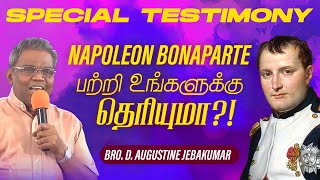 SPECIAL TESTIMONY

NAPOLEON BONAPARTE பற்றி உங்களுக்கு தெரியுமா?!

BRO. D. AUGUSTINE JEBAKUMAR